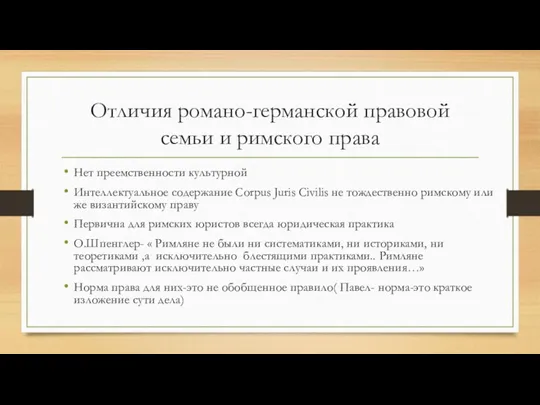 Отличия романо-германской правовой семьи и римского права

• Нет преемственности культурной

• Интеллектуальное содержание Corpus Juris Civilis не тождественно римскому или же византийскому праву

• Первична для римских юристов всегда юридическая практика

• О.Шпенглер- « Римляне не были ни систематиками, ни историками, ни теоретиками ,а исключительно блестящими практиками.. Римляне рассматривают исключительно частные случаи и их проявления…»

• Норма права для них-это не обобщенное правило( Павел- норма-это краткое изложение сути дела)